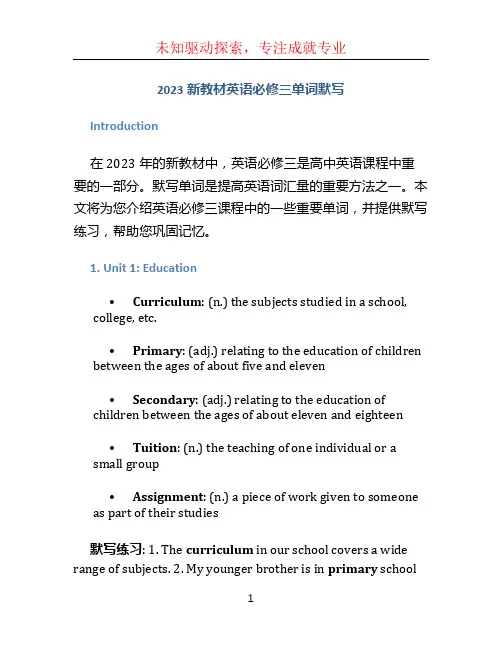 未知驱动探索，专注成就专业

2023 新教材英语必修三单词默写

Introduction

在 2023 年的新教材中，英语必修三是高中英语课程中重要的一部分。默写单词是提高英语词汇量的重要方法之一。本文将为您介绍英语必修三课程中的一些重要单词，并提供默写练习，帮助您巩固记忆。

1. Unit 1: Education

• Curriculum: (n.) the subjects studied in a school, college, etc.

• Primary: (adj.) relating to the education of children between the ages of about five and eleven

• Secondary: (adj.) relating to the education of children between the ages of about eleven and eighteen

• Tuition: (n.) the teaching of one individual or a small group

• Assignment: (n.) a piece of work given to someone as part of their studies

默写练习: 1. The curriculum in our school covers a wide range of subjects. 2. My younger brother is in primary school

1